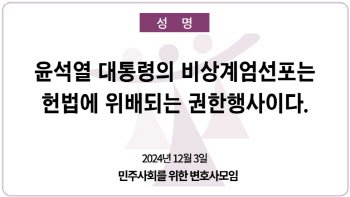 성 명

윤석열 대통령의 비상계엄선포는 헌법에 위배되는 권한행사이다.

2024년 12월 3일

민주사회를 위한 변호사모임